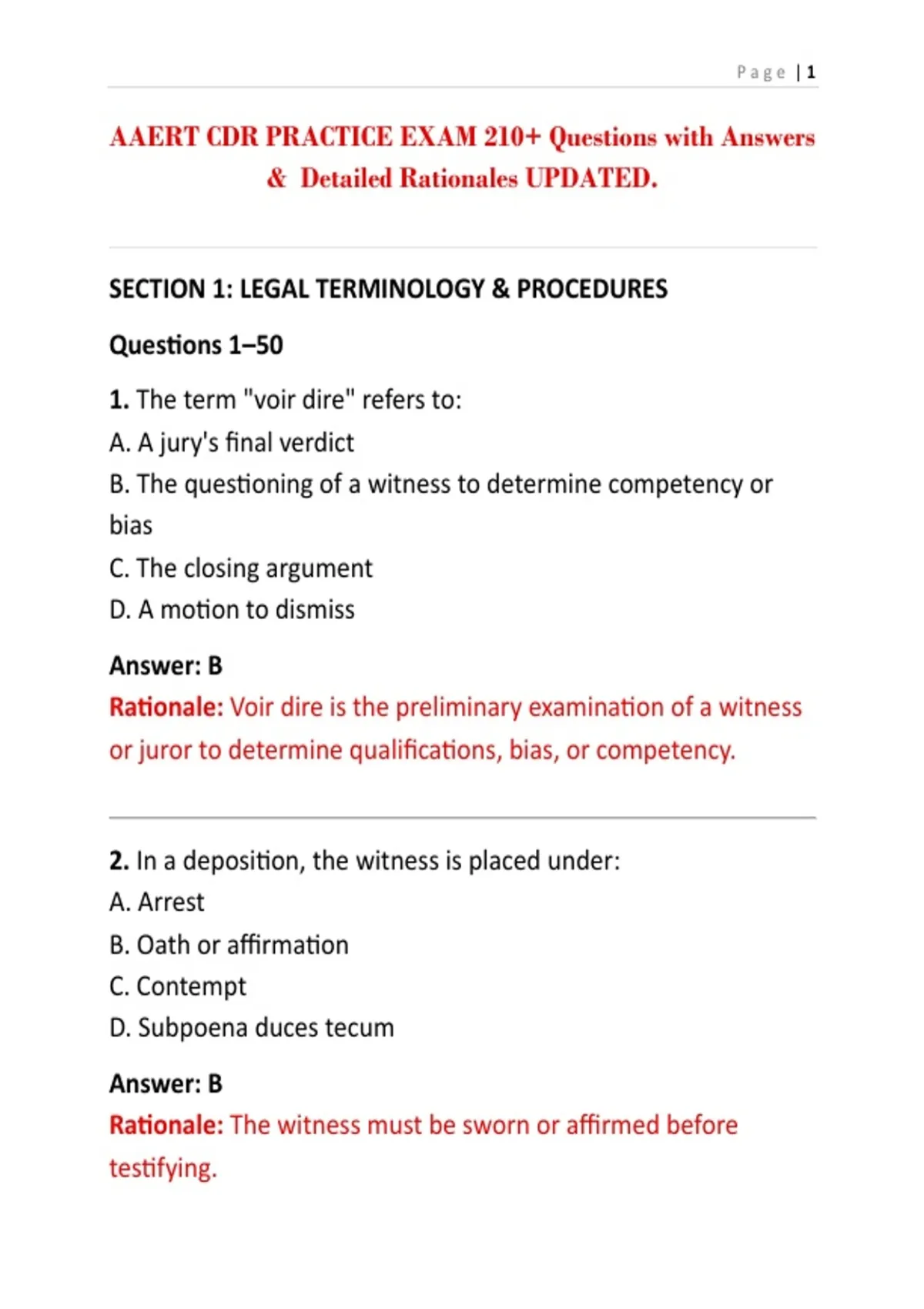 Page | 1

AAERT CDR PRACTICE EXAM 210+ Questions with Answers & Detailed Rationales UPDATED.

SECTION 1: LEGAL TERMINOLOGY & PROCEDURES

Questions 1–50

1. The term "voir dire" refers to:
A. A jury's final verdict
B. The questioning of a witness to determine competency or bias
C. The closing argument
D. A motion to dismiss

Answer: B
Rationale: Voir dire is the preliminary examination of a witness or juror to determine qualifications, bias, or competency.

2. In a deposition, the witness is placed under:
A. Arrest
B. Oath or affirmation
C. Contempt
D. Subpoena duces tecum

Answer: B
Rationale: The witness must be sworn or affirmed before testifying.